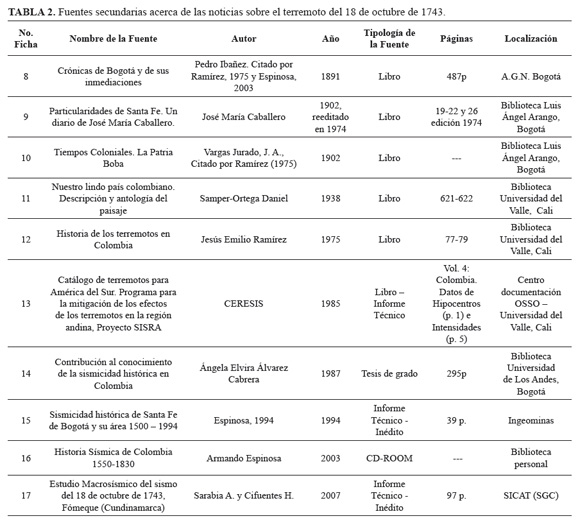 **TABLA 2.** Fuentes secundarias acerca de las noticias sobre el terremoto del 18 de octubre de 1743.

| No. Ficha | Nombre de la Fuente | Autor | Año | Tipología de la Fuente | Páginas | Localización |
|---|---|---|---|---|---|---|
| 8 | Crónicas de Bogotá y de sus inmediaciones | Pedro Ibañez. Citado por Ramírez, 1975 y Espinosa, 2003 | 1891 | Libro | 487p | A.G.N. Bogotá |
| 9 | Particularidades de Santa Fe. Un diario de José María Caballero. | José María Caballero | 1902, reeditado en 1974 | Libro | 19-22 y 26 edición 1974 | Biblioteca Luis Ángel Arango, Bogotá |
| 10 | Tiempos Coloniales. La Patria Boba | Vargas Jurado, J. A., Citado por Ramírez (1975) | 1902 | Libro | --- | Biblioteca Luis Ángel Arango, Bogotá |
| 11 | Nuestro lindo país colombiano. Descripción y antología del paisaje | Samper-Ortega Daniel | 1938 | Libro | 621-622 | Biblioteca Universidad del Valle, Cali |
| 12 | Historia de los terremotos en Colombia | Jesús Emilio Ramírez | 1975 | Libro | 77-79 | Biblioteca Universidad del Valle, Cali |
| 13 | Catálogo de terremotos para América del Sur. Programa para la mitigación de los efectos de los terremotos en la región andina, Proyecto SISRA | CERESIS | 1985 | Libro – Informe Técnico | Vol. 4: Colombia. Datos de Hipocentros (p. 1) e Intensidades (p. 5) | Centro documentación OSSO – Universidad del Valle, Cali |
| 14 | Contribución al conocimiento de la sismicidad histórica en Colombia | Ángela Elvira Álvarez Cabrera | 1987 | Tesis de grado | 295p | Biblioteca Universidad de Los Andes, Bogotá |
| 15 | Sismicidad histórica de Santa Fe de Bogotá y su área 1500 – 1994 | Espinosa, 1994 | 1994 | Informe Técnico - Inédito | 39 p. | Ingeominas |
| 16 | Historia Sísmica de Colombia 1550-1830 | Armando Espinosa | 2003 | CD-ROOM | --- | Biblioteca personal |
| 17 | Estudio Macrosísmico del sismo del 18 de octubre de 1743, Fómeque (Cundinamarca) | Sarabia A. y Cifuentes H. | 2007 | Informe Técnico - Inédito | 97 p. | SICAT (SGC) |